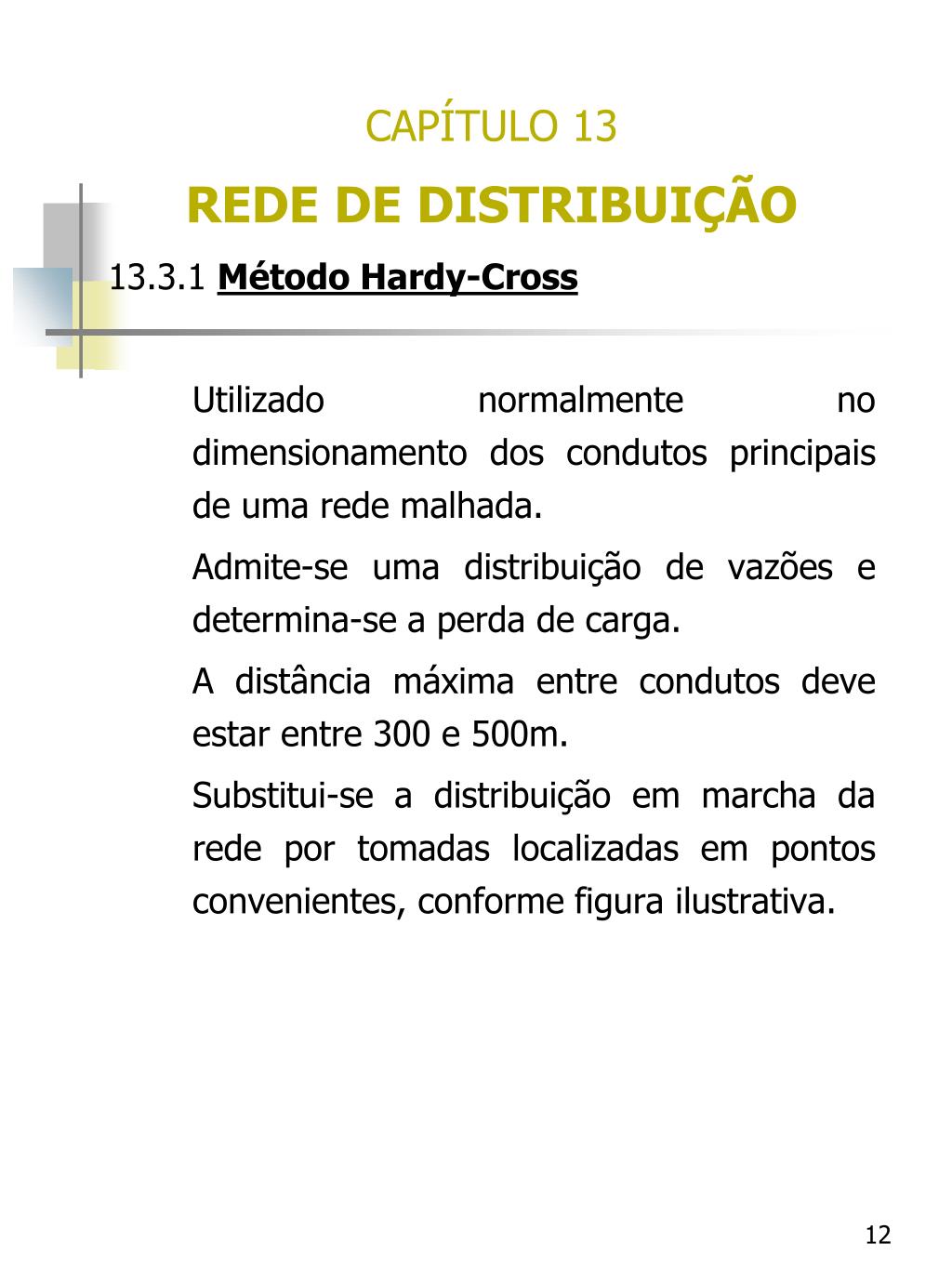 CAPÍTULO 13

REDE DE DISTRIBUIÇÃO

13.3.1 Método Hardy-Cross

Utilizado normalmente no dimensionamento dos condutos principais de uma rede malhada.

Admite-se uma distribuição de vazões e determina-se a perda de carga.

A distância máxima entre condutos deve estar entre 300 e 500m.

Substitui-se a distribuição em marcha da rede por tomadas localizadas em pontos convenientes, conforme figura ilustrativa.

12